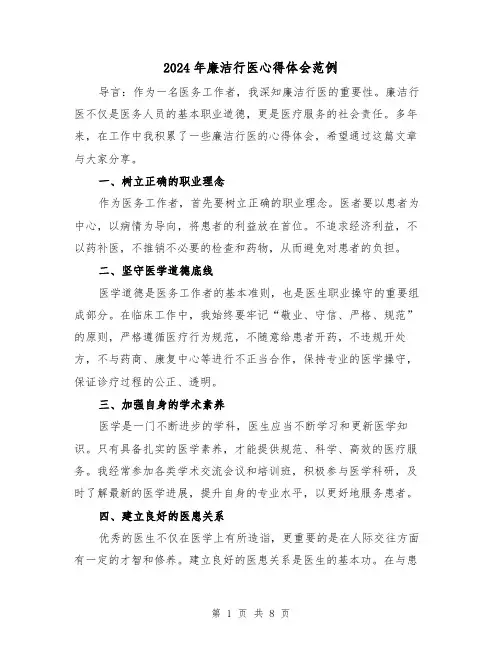 2024年廉洁行医心得体会范例

导言：作为一名医务工作者，我深知廉洁行医的重要性。廉洁行医不仅是医务人员的基本职业道德，更是医疗服务的社会责任。多年来，在工作中我积累了一些廉洁行医的心得体会，希望通过这篇文章与大家分享。

一、树立正确的职业理念

作为医务工作者，首先要树立正确的职业理念。医者要以患者为中心，以病情为导向，将患者的利益放在首位。不追求经济利益，不以药补医，不推销不必要的检查和药物，从而避免对患者的负担。

二、坚守医学道德底线

医学道德是医务工作者的基本准则，也是医生职业操守的重要组成部分。在临床工作中，我始终要牢记“敬业、守信、严格、规范”的原则，严格遵循医疗行为规范，不随意给患者开药，不违规开处方，不与药商、康复中心等进行不正当合作，保持专业的医学操守，保证诊疗过程的公正、透明。

三、加强自身的学术素养

医学是一门不断进步的学科，医生应当不断学习和更新医学知识。只有具备扎实的医学素养，才能提供规范、科学、高效的医疗服务。我经常参加各类学术交流会议和培训班，积极参与医学科研，及时了解最新的医学进展，提升自身的专业水平，以更好地服务患者。

四、建立良好的医患关系

优秀的医生不仅在医学上有所造诣，更重要的是在人际交往方面有一定的才智和修养。建立良好的医患关系是医生的基本功。在与患

第 1 页 共 8 页